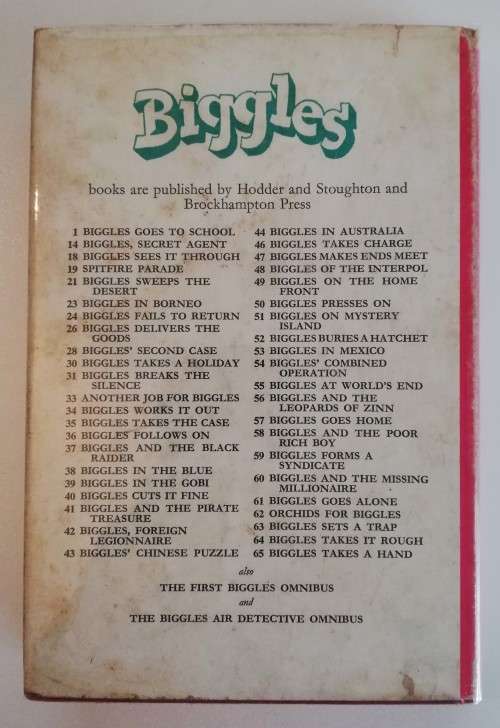 Biggles

books are published by Hodder and Stoughton and Brockhampton Press

1 BIGGLES GOES TO SCHOOL
14 BIGGLES, SECRET AGENT
18 BIGGLES SEES IT THROUGH
19 SPITFIRE PARADE
21 BIGGLES SWEEPS THE DESERT
23 BIGGLES IN BORNEO
24 BIGGLES FAILS TO RETURN
26 BIGGLES DELIVERS THE GOODS
28 BIGGLES' SECOND CASE
30 BIGGLES TAKES A HOLIDAY
31 BIGGLES BREAKS THE SILENCE
33 ANOTHER JOB FOR BIGGLES
34 BIGGLES WORKS IT OUT
35 BIGGLES TAKES THE CASE
36 BIGGLES FOLLOWS ON
37 BIGGLES AND THE BLACK RAIDER
38 BIGGLES IN THE BLUE
39 BIGGLES IN THE GOBI
40 BIGGLES CUTS IT FINE
41 BIGGLES AND THE PIRATE TREASURE
42 BIGGLES, FOREIGN LEGIONNAIRE
43 BIGGLES' CHINESE PUZZLE

44 BIGGLES IN AUSTRALIA
46 BIGGLES TAKES CHARGE
47 BIGGLES MAKES ENDS MEET
48 BIGGLES OF THE INTERPOL
49 BIGGLES ON THE HOME FRONT
50 BIGGLES PRESSES ON
51 BIGGLES ON MYSTERY ISLAND
52 BIGGLES BURIES A HATCHET
53 BIGGLES IN MEXICO
54 BIGGLES' COMBINED OPERATION
55 BIGGLES AT WORLD'S END
56 BIGGLES AND THE LEOPARDS OF ZINN
57 BIGGLES GOES HOME
58 BIGGLES AND THE POOR RICH BOY
59 BIGGLES FORMS A SYNDICATE
60 BIGGLES AND THE MISSING MILLIONAIRE
61 BIGGLES GOES ALONE
62 ORCHIDS FOR BIGGLES
63 BIGGLES SETS A TRAP
64 BIGGLES TAKES IT ROUGH
65 BIGGLES TAKES A HAND

also

THE FIRST BIGGLES OMNIBUS

and

THE BIGGLES AIR DETECTIVE OMNIBUS